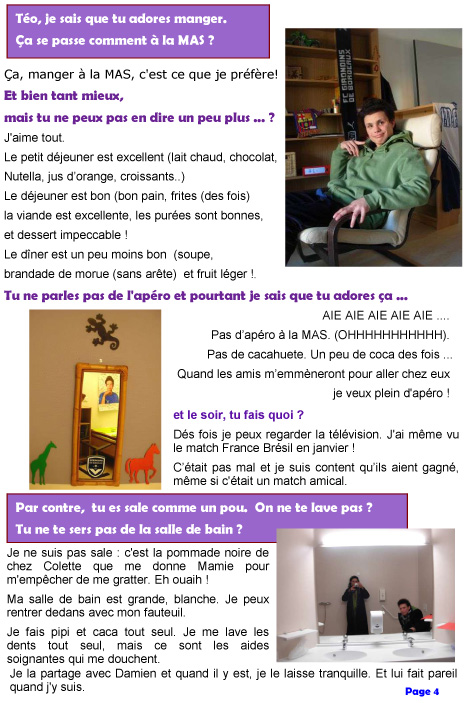 Téo, je sais que tu adores manger.
Ça se passe comment à la MAS ?

Ça, manger à la MAS, c'est ce que je préfère!

Et bien tant mieux,
mais tu ne peux pas en dire un peu plus ... ?

J'aime tout.
Le petit déjeuner est excellent (lait chaud, chocolat, Nutella, jus d'orange, croissants..)
Le déjeuner est bon (bon pain, frites (des fois) la viande est excellente, les purées sont bonnes, et dessert impeccable !
Le dîner est un peu moins bon (soupe, brandade de morue (sans arête) et fruit léger !.

FC GIRONDINS DE BORDEAUX

Tu ne parles pas de l'apéro et pourtant je sais que tu adores ça ...

AIE AIE AIE AIE AIE ....
Pas d'apéro à la MAS. (OHHHHHHHHHHH).
Pas de cacahuete. Un peu de coca des fois ...
Quand les amis m'emmèneront pour aller chez eux je veux plein d'apéro !

et le soir, tu fais quoi ?

Dés fois je peux regarder la télévision. J'ai même vu le match France Brésil en janvier !

C'était pas mal et je suis content qu'ils aient gagné, même si c'était un match amical.

Par contre, tu es sale comme un pou. On ne te lave pas ?
Tu ne te sers pas de la salle de bain ?

Je ne suis pas sale : c'est la pommade noire de chez Colette que me donne Mamie pour m'empêcher de me gratter. Eh ouaih !

Ma salle de bain est grande, blanche. Je peux rentrer dedans avec mon fauteuil.

Je fais pipi et caca tout seul. Je me lave les dents tout seul, mais ce sont les aides soignantes qui me douchent.

Je la partage avec Damien et quand il y est, je le laisse tranquille. Et lui fait pareil quand j'y suis.

Page 4